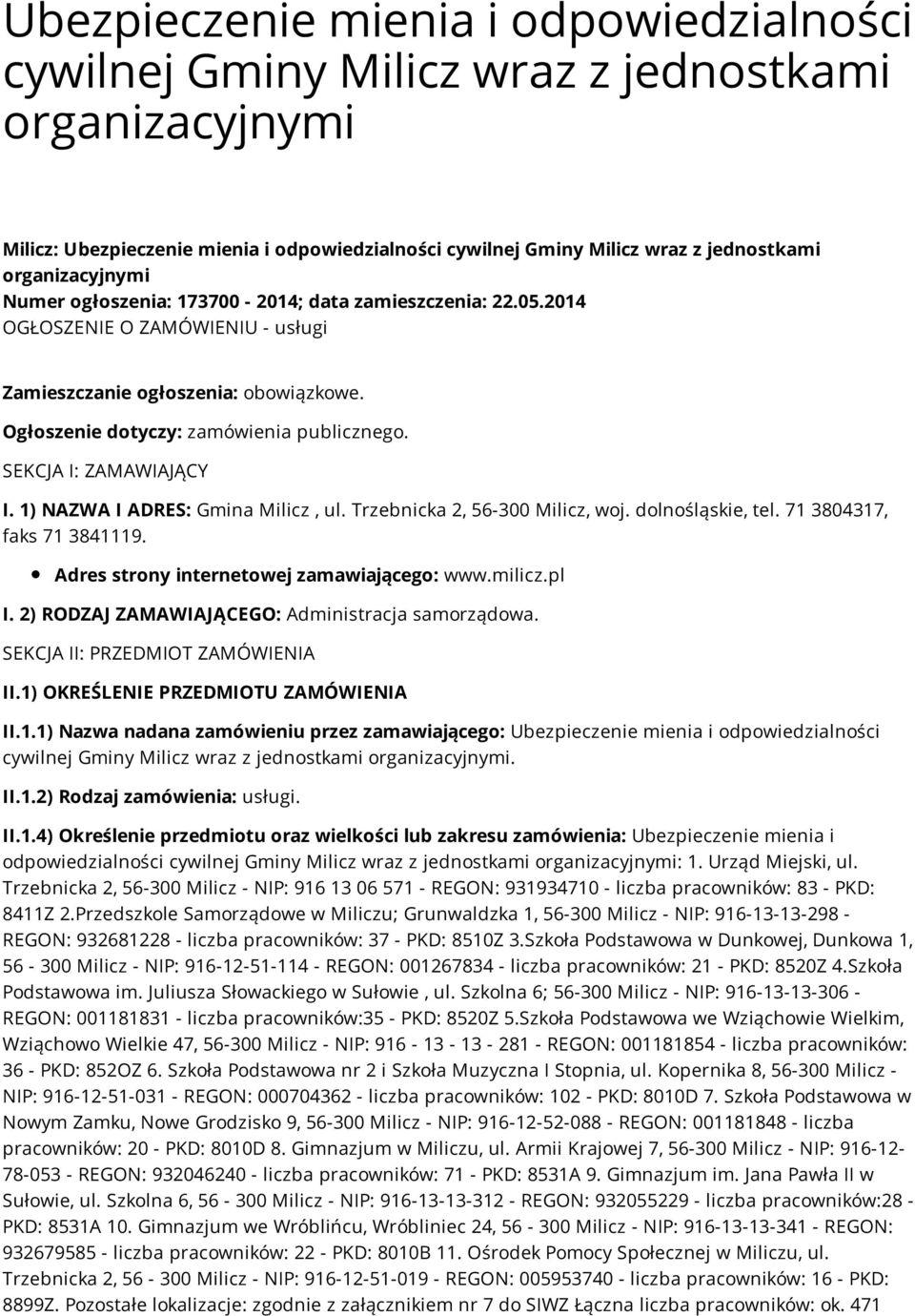 Ubezpieczenie mienia i odpowiedzialności cywilnej Gminy Milicz wraz z jednostkami organizacyjnymi

Milicz: Ubezpieczenie mienia i odpowiedzialności cywilnej Gminy Milicz wraz z jednostkami organizacyjnymi
Numer ogłoszenia: 173700 - 2014; data zamieszczenia: 22.05.2014
OGŁOSZENIE O ZAMÓWIENIU - usługi

Zamieszczanie ogłoszenia: obowiązkowe.

Ogłoszenie dotyczy: zamówienia publicznego.

SEKCJA I: ZAMAWIAJĄCY

I. 1) NAZWA I ADRES: Gmina Milicz , ul. Trzebnicka 2, 56-300 Milicz, woj. dolnośląskie, tel. 71 3804317, faks 71 3841119.

Adres strony internetowej zamawiającego: www.milicz.pl

I. 2) RODZAJ ZAMAWIAJĄCEGO: Administracja samorządowa.

SEKCJA II: PRZEDMIOT ZAMÓWIENIA

II.1) OKREŚLENIE PRZEDMIOTU ZAMÓWIENIA

II.1.1) Nazwa nadana zamówieniu przez zamawiającego: Ubezpieczenie mienia i odpowiedzialności cywilnej Gminy Milicz wraz z jednostkami organizacyjnymi.

II.1.2) Rodzaj zamówienia: usługi.

II.1.4) Określenie przedmiotu oraz wielkości lub zakresu zamówienia: Ubezpieczenie mienia i odpowiedzialności cywilnej Gminy Milicz wraz z jednostkami organizacyjnymi: 1. Urząd Miejski, ul. Trzebnicka 2, 56-300 Milicz - NIP: 916 13 06 571 - REGON: 931934710 - liczba pracowników: 83 - PKD: 8411Z 2.Przedszkole Samorządowe w Miliczu; Grunwaldzka 1, 56-300 Milicz - NIP: 916-13-13-298 - REGON: 932681228 - liczba pracowników: 37 - PKD: 8510Z 3.Szkoła Podstawowa w Dunkowej, Dunkowa 1, 56 - 300 Milicz - NIP: 916-12-51-114 - REGON: 001267834 - liczba pracowników: 21 - PKD: 8520Z 4.Szkoła Podstawowa im. Juliusza Słowackiego w Sułowie , ul. Szkolna 6; 56-300 Milicz - NIP: 916-13-13-306 - REGON: 001181831 - liczba pracowników:35 - PKD: 8520Z 5.Szkoła Podstawowa we Wziąchowie Wielkim, Wziąchowo Wielkie 47, 56-300 Milicz - NIP: 916 - 13 - 13 - 281 - REGON: 001181854 - liczba pracowników: 36 - PKD: 852OZ 6. Szkoła Podstawowa nr 2 i Szkoła Muzyczna I Stopnia, ul. Kopernika 8, 56-300 Milicz - NIP: 916-12-51-031 - REGON: 000704362 - liczba pracowników: 102 - PKD: 8010D 7. Szkoła Podstawowa w Nowym Zamku, Nowe Grodzisko 9, 56-300 Milicz - NIP: 916-12-52-088 - REGON: 001181848 - liczba pracowników: 20 - PKD: 8010D 8. Gimnazjum w Miliczu, ul. Armii Krajowej 7, 56-300 Milicz - NIP: 916-12-78-053 - REGON: 932046240 - liczba pracowników: 71 - PKD: 8531A 9. Gimnazjum im. Jana Pawła II w Sułowie, ul. Szkolna 6, 56 - 300 Milicz - NIP: 916-13-13-312 - REGON: 932055229 - liczba pracowników:28 - PKD: 8531A 10. Gimnazjum we Wróblińcu, Wróbliniec 24, 56 - 300 Milicz - NIP: 916-13-13-341 - REGON: 932679585 - liczba pracowników: 22 - PKD: 8010B 11. Ośrodek Pomocy Społecznej w Miliczu, ul. Trzebnicka 2, 56 - 300 Milicz - NIP: 916-12-51-019 - REGON: 005953740 - liczba pracowników: 16 - PKD: 8899Z. Pozostałe lokalizacje: zgodnie z załącznikiem nr 7 do SIWZ Łączna liczba pracowników: ok. 471